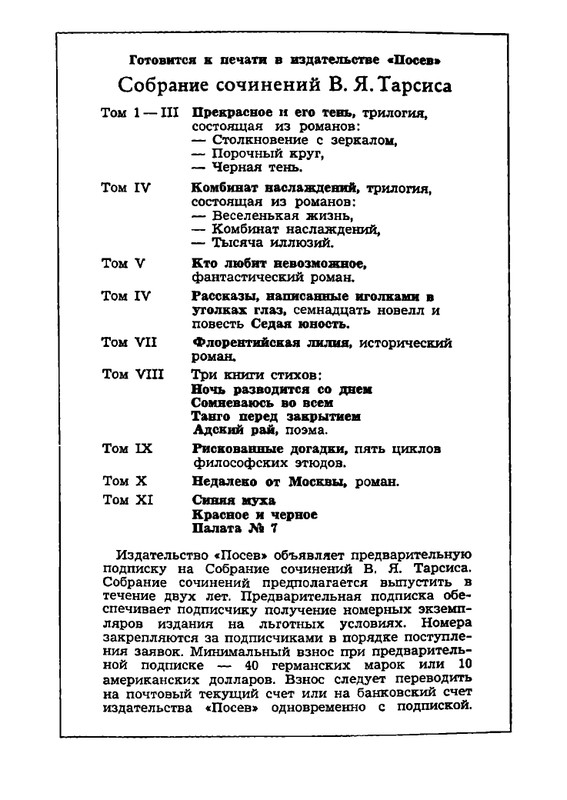 Готовится к печати в издательстве «Посев»

Собрание сочинений В. Я. Тарсиса

Том I — III Прекрасное и его тень, трилогия, состоящая из романов:
— Столкновение с зеркалом,
— Порочный круг,
— Черная тень.

Том IV Комбинат наслаждений, трилогия, состоящая из романов:
— Веселенькая жизнь,
— Комбинат наслаждений,
— Тысяча иллюзий.

Том V Кто любит невозможное, фантастический роман.

Том IV Рассказы, написанные иголками в уголках глаз, семнадцать новелл и повесть Седая юность.

Том VII Флорентийская лилия, исторический роман.

Том VIII Три книги стихов:
Ночь разводится со днем
Сомневаюсь во всем
Танго перед закрытием
Адский рай, поэма.

Том IX Рискованные догадки, пять циклов философских этюдов.

Том X Недалеко от Москвы, роман.

Том XI Синяя муха
Красное и черное
Палата № 7

Издательство «Посев» объявляет предварительную подписку на Собрание сочинений В. Я. Тарсиса. Собрание сочинений предполагается выпустить в течение двух лет. Предварительная подписка обеспечивает подписчику получение номерных экземпляров издания на льготных условиях. Номера закрепляются за подписчиками в порядке поступления заявок. Минимальный взнос при предварительной подписке — 40 германских марок или 10 американских долларов. Взнос следует переводить на почтовый текущий счет или на банковский счет издательства «Посев» одновременно с подпиской.